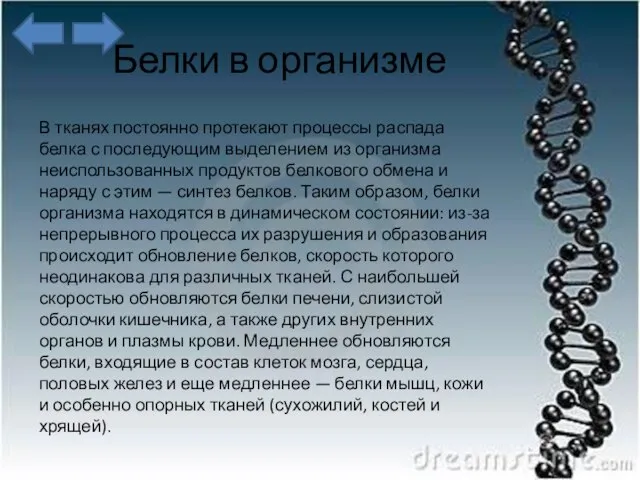 Белки в организме

В тканях постоянно протекают процессы распада белка с последующим выделением из организма неиспользованных продуктов белкового обмена и наряду с этим — синтез белков. Таким образом, белки организма находятся в динамическом состоянии: из-за непрерывного процесса их разрушения и образования происходит обновление белков, скорость которого неодинакова для различных тканей. С наибольшей скоростью обновляются белки печени, слизистой оболочки кишечника, а также других внутренних органов и плазмы крови. Медленнее обновляются белки, входящие в состав клеток мозга, сердца, половых желез и еще медленнее — белки мышц, кожи и особенно опорных тканей (сухожилий, костей и хрящей).

dreamstime.com